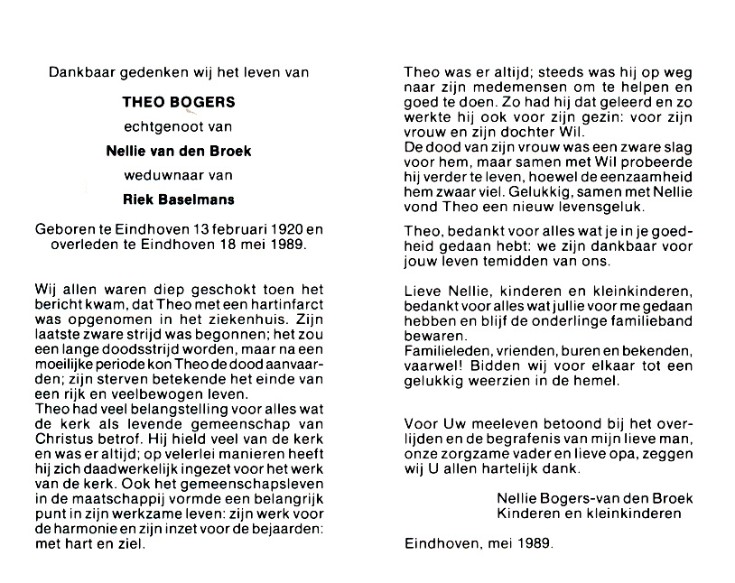 Dankbaar gedenken wij het leven van

THEO BOGERS

echtgenoot van

Nellie van den Broek

weduwnaar van

Riek Baselmans

Geboren te Eindhoven 13 februari 1920 en overleden te Eindhoven 18 mei 1989.

Wij allen waren diep geschokt toen het bericht kwam, dat Theo met een hartinfarct was opgenomen in het ziekenhuis. Zijn laatste zware strijd was begonnen; het zou een lange doodsstrijd worden, maar na een moeilijke periode kon Theo de dood aanvaarden; zijn sterven betekende het einde van een rijk en veelbewogen leven.
Theo had veel belangstelling voor alles wat de kerk als levende gemeenschap van Christus betrof. Hij hield veel van de kerk en was er altijd; op velerlei manieren heeft hij zich daadwerkelijk ingezet voor het werk van de kerk. Ook het gemeenschapsleven in de maatschappij vormde een belangrijk punt in zijn werkzame leven: zijn werk voor de harmonie en zijn inzet voor de bejaarden: met hart en ziel.

Theo was er altijd; steeds was hij op weg naar zijn medemensen om te helpen en goed te doen. Zo had hij dat geleerd en zo werkte hij ook voor zijn gezin: voor zijn vrouw en zijn dochter Wil.
De dood van zijn vrouw was een zware slag voor hem, maar samen met Wil probeerde hij verder te leven, hoewel de eenzaamheid hem zwaar viel. Gelukkig, samen met Nellie vond Theo een nieuw levensgeluk.

Theo, bedankt voor alles wat je in je goedheid gedaan hebt: we zijn dankbaar voor jouw leven temidden van ons.

Lieve Nellie, kinderen en kleinkinderen, bedankt voor alles wat jullie voor me gedaan hebben en blijf de onderlinge familieband bewaren.
Familieleden, vrienden, buren en bekenden, vaarwel! Bidden wij voor elkaar tot een gelukkig weerzien in de hemel.

Voor Uw meeleven betoond bij het overlijden en de begrafenis van mijn lieve man, onze zorgzame vader en lieve opa, zeggen wij U allen hartelijk dank.

Nellie Bogers-van den Broek
Kinderen en kleinkinderen

Eindhoven, mei 1989.